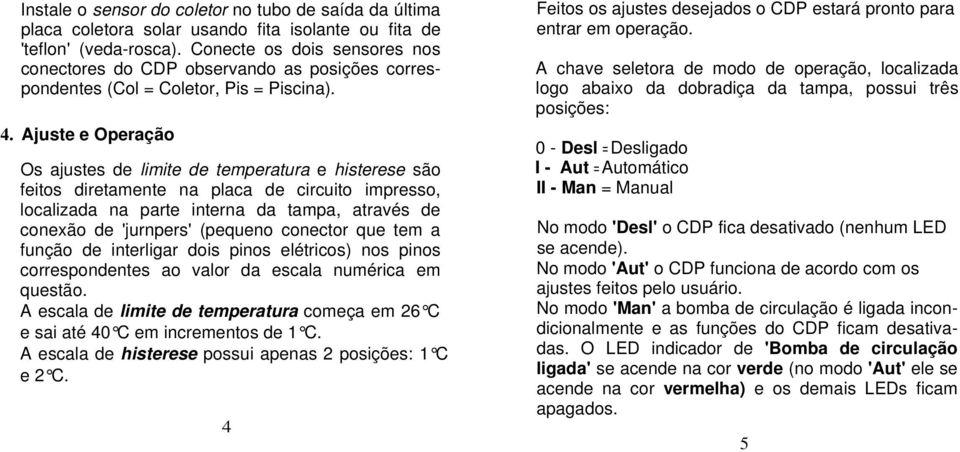 Instale o sensor do coletor no tubo de saída da última placa coletora solar usando fita isolante ou fita de 'teflon' (veda-rosca). Conecte os dois sensores nos conectores do CDP observando as posições correspondentes (Col = Coletor, Pis = Piscina).

4. Ajuste e Operação

Os ajustes de limite de temperatura e histerese são feitos diretamente na placa de circuito impresso, localizada na parte interna da tampa, através de conexão de 'jurnpers' (pequeno conector que tem a função de interligar dois pinos elétricos) nos pinos correspondentes ao valor da escala numérica em questão.
A escala de limite de temperatura começa em 26°C e sai até 40°C em incrementos de 1°C.
A escala de histerese possui apenas 2 posições: 1°C e 2°C.

4

Feitos os ajustes desejados o CDP estará pronto para entrar em operação.

A chave seletora de modo de operação, localizada logo abaixo da dobradiça da tampa, possui três posições:

0 - Desl = Desligado
I - Aut = Automático
II - Man = Manual

No modo 'Desl' o CDP fica desativado (nenhum LED se acende).
No modo 'Aut' o CDP funciona de acordo com os ajustes feitos pelo usuário.
No modo 'Man' a bomba de circulação é ligada incondicionalmente e as funções do CDP ficam desativadas. O LED indicador de 'Bomba de circulação ligada' se acende na cor verde (no modo 'Aut' ele se acende na cor vermelha) e os demais LEDs ficam apagados.

5